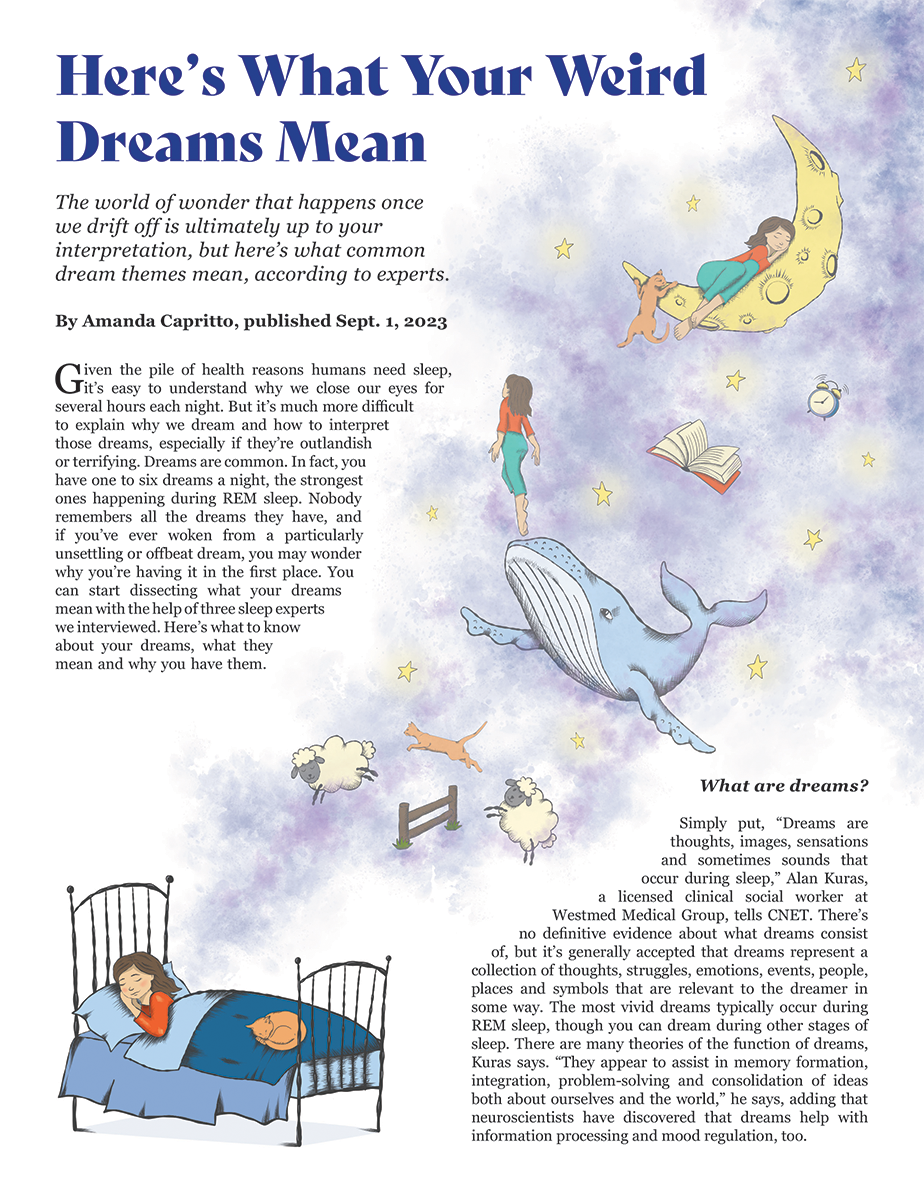 Here's What Your Weird Dreams Mean

The world of wonder that happens once we drift off is ultimately up to your interpretation, but here's what common dream themes mean, according to experts.

By Amanda Capritto, published Sept. 1, 2023

Given the pile of health reasons humans need sleep, it's easy to understand why we close our eyes for several hours each night. But it's much more difficult to explain why we dream and how to interpret those dreams, especially if they're outlandish or terrifying. Dreams are common. In fact, you have one to six dreams a night, the strongest ones happening during REM sleep. Nobody remembers all the dreams they have, and if you've ever woken from a particularly unsettling or offbeat dream, you may wonder why you're having it in the first place. You can start dissecting what your dreams mean with the help of three sleep experts we interviewed. Here's what to know about your dreams, what they mean and why you have them.

What are dreams?

Simply put, "Dreams are thoughts, images, sensations and sometimes sounds that occur during sleep," Alan Kuras, a licensed clinical social worker at Westmed Medical Group, tells CNET. There's no definitive evidence about what dreams consist of, but it's generally accepted that dreams represent a collection of thoughts, struggles, emotions, events, people, places and symbols that are relevant to the dreamer in some way. The most vivid dreams typically occur during REM sleep, though you can dream during other stages of sleep. There are many theories of the function of dreams, Kuras says. "They appear to assist in memory formation, integration, problem-solving and consolidation of ideas both about ourselves and the world," he says, adding that neuroscientists have discovered that dreams help with information processing and mood regulation, too.